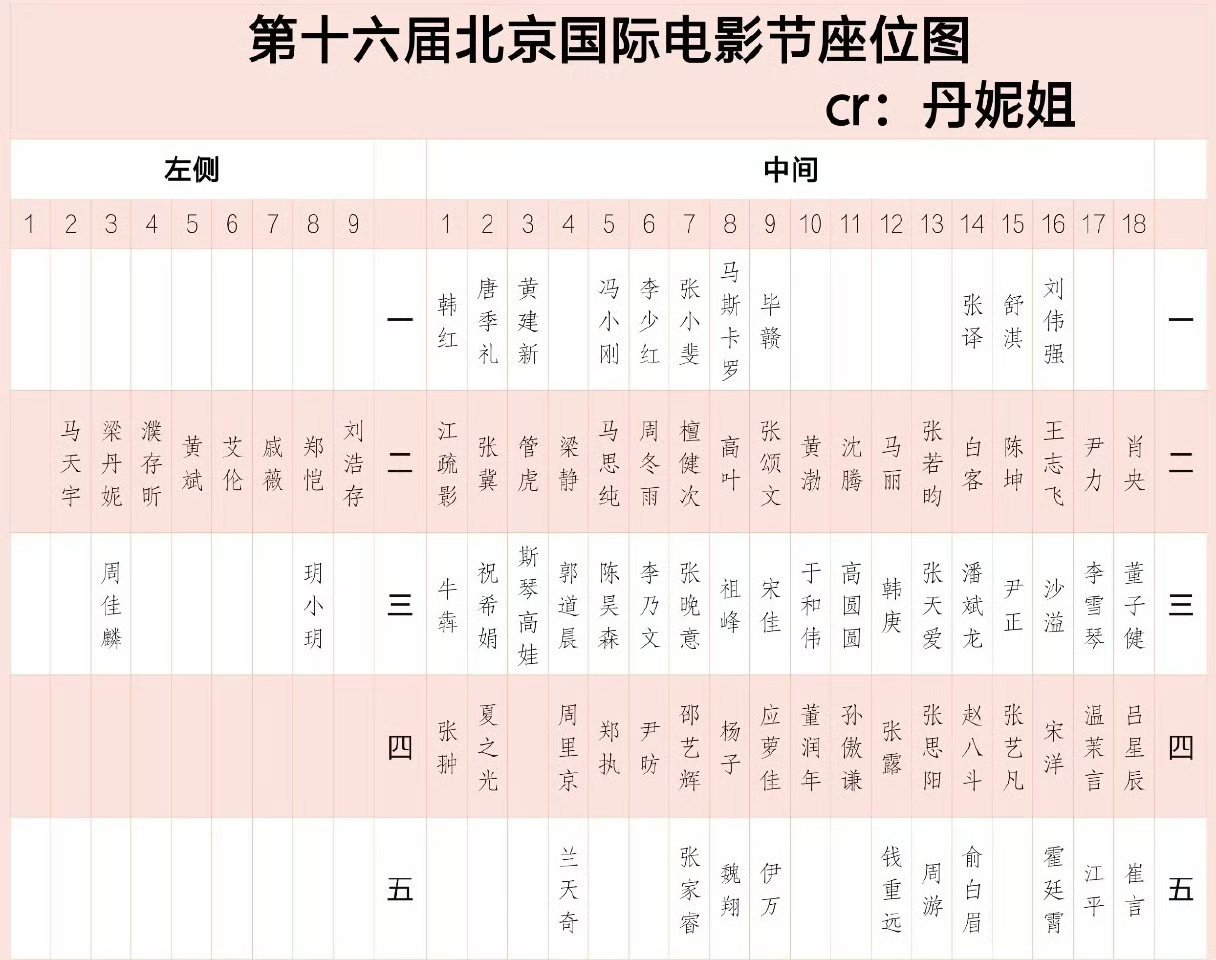 第十六届北京国际电影节座位图

cr：丹妮姐

| 左侧 | | | | | | | | | | 中间 | | | | | | | | | | | | | | | | | | |
|---|---|---|---|---|---|---|---|---|---|---|---|---|---|---|---|---|---|---|---|---|---|---|---|---|---|---|---|---|
| 1 | 2 | 3 | 4 | 5 | 6 | 7 | 8 | 9 | | 1 | 2 | 3 | 4 | 5 | 6 | 7 | 8 | 9 | 10 | 11 | 12 | 13 | 14 | 15 | 16 | 17 | 18 | |
| | | | | | | | | | 一 | 韩红 | 唐季礼 | 黄建新 | | 冯小刚 | 李少红 | 张小斐 | 马斯卡罗 | 毕赣 | | | | | 张译 | 舒淇 | 刘伟强 | | | 一 |
| | 马天宇 | 梁丹妮 | 濮存昕 | 黄斌 | 艾伦 | 戚薇 | 郑恺 | 刘浩存 | 二 | 江疏影 | 张冀 | 管虎 | 梁静 | 马思纯 | 周冬雨 | 檀健次 | 高叶 | 张颂文 | 黄渤 | 沈腾 | 马丽 | 张若昀 | 白客 | 陈坤 | 王志飞 | 尹力 | 肖央 | 二 |
| | | 周佳麟 | | | | | 玥小玥 | | 三 | 牛犇 | 祝希娟 | 斯琴高娃 | 郭道晨 | 陈昊森 | 李乃文 | 张晚意 | 祖峰 | 宋佳 | 于和伟 | 高圆圆 | 韩庚 | 张天爱 | 潘斌龙 | 尹正 | 沙溢 | 李雪琴 | 董子健 | 三 |
| | | | | | | | | | 四 | 张翀 | 夏之光 | | 周里京 | 郑执 | 尹昉 | 邵艺辉 | 杨子 | 应萝佳 | 董润年 | 孙傲谦 | 张露 | 张思阳 | 赵八斗 | 张艺凡 | 宋洋 | 温茉言 | 吕星辰 | 四 |
| | | | | | | | | | 五 | | | | 兰天奇 | | | 张家睿 | 魏翔 | 伊万 | | | 钱重远 | 周游 | 俞白眉 | | 霍廷霄 | 江平 | 崔言 | 五 |